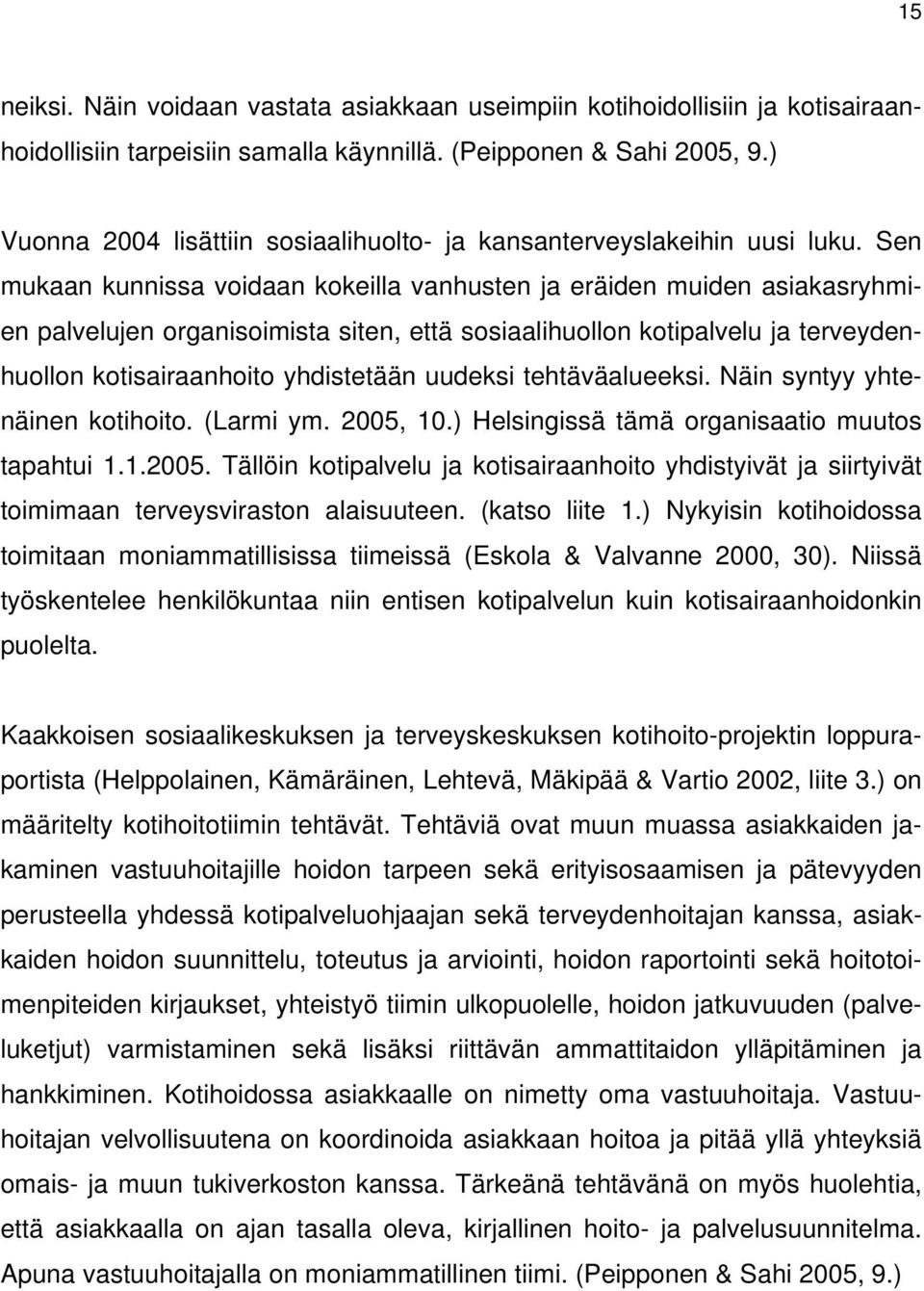 15

neiksi. Näin voidaan vastata asiakkaan useimpiin kotihoidollisiin ja kotisairaanhoidollisiin tarpeisiin samalla käynnillä. (Peipponen & Sahi 2005, 9.)

Vuonna 2004 lisättiin sosiaalihuolto- ja kansanterveyslakeihin uusi luku. Sen mukaan kunnissa voidaan kokeilla vanhusten ja eräiden muiden asiakasryhmien palvelujen organisoimista siten, että sosiaalihuollon kotipalvelu ja terveydenhuollon kotisairaanhoito yhdistetään uudeksi tehtäväalueeksi. Näin syntyy yhtenäinen kotihoito. (Larmi ym. 2005, 10.) Helsingissä tämä organisaatio muutos tapahtui 1.1.2005. Tällöin kotipalvelu ja kotisairaanhoito yhdistyivät ja siirtyivät toimimaan terveysviraston alaisuuteen. (katso liite 1.) Nykyisin kotihoidossa toimitaan moniammatillisissa tiimeissä (Eskola & Valvanne 2000, 30). Niissä työskentelee henkilökuntaa niin entisen kotipalvelun kuin kotisairaanhoidonkin puolelta.

Kaakkoisen sosiaalikeskuksen ja terveyskeskuksen kotihoito-projektin loppuraportista (Helppolainen, Kämäräinen, Lehtevä, Mäkipää & Vartio 2002, liite 3.) on määritelty kotihoitotiimin tehtävät. Tehtäviä ovat muun muassa asiakkaiden jakaminen vastuuhoitajille hoidon tarpeen sekä erityisosaamisen ja pätevyyden perusteella yhdessä kotipalveluohjaajan sekä terveydenhoitajan kanssa, asiakkaiden hoidon suunnittelu, toteutus ja arviointi, hoidon raportointi sekä hoitotoimenpiteiden kirjaukset, yhteistyö tiimin ulkopuolelle, hoidon jatkuvuuden (palveluketjut) varmistaminen sekä lisäksi riittävän ammattitaidon ylläpitäminen ja hankkiminen. Kotihoidossa asiakkaalle on nimetty oma vastuuhoitaja. Vastuuhoitajan velvollisuutena on koordinoida asiakkaan hoitoa ja pitää yllä yhteyksiä omais- ja muun tukiverkoston kanssa. Tärkeänä tehtävänä on myös huolehtia, että asiakkaalla on ajan tasalla oleva, kirjallinen hoito- ja palvelusuunnitelma. Apuna vastuuhoitajalla on moniammatillinen tiimi. (Peipponen & Sahi 2005, 9.)